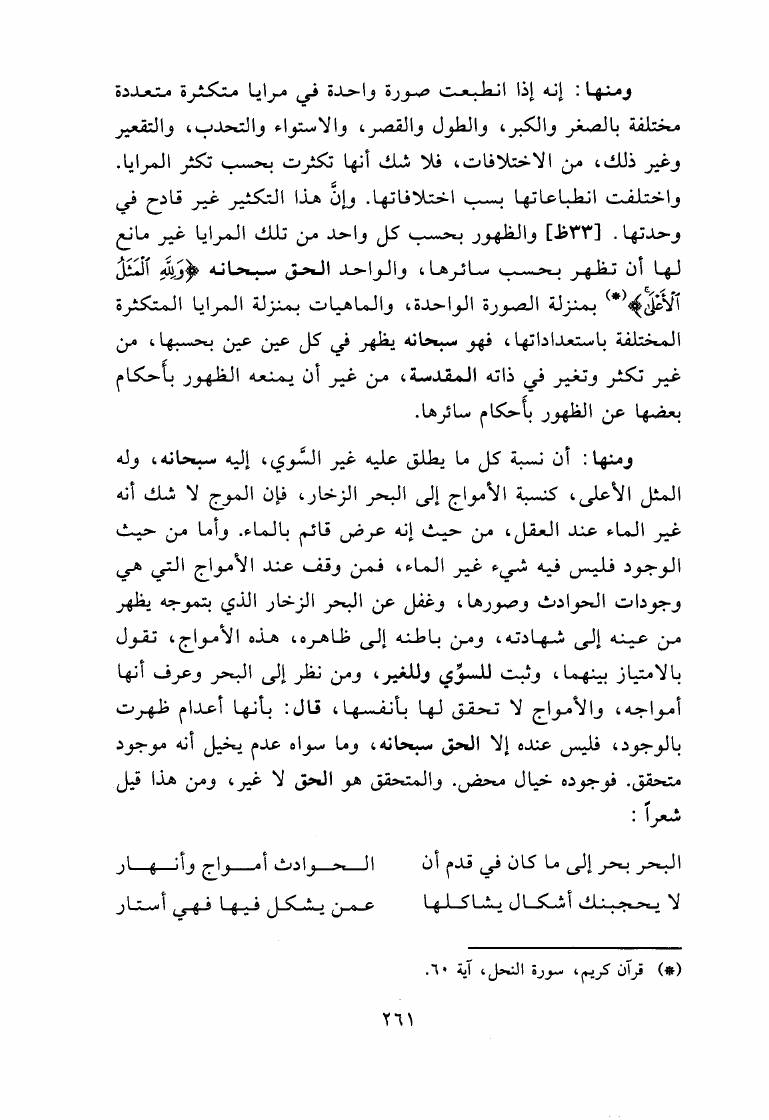 ومنها: إنه إذا انطبعت صورة واحدة في مرايا متكثرة متعددة مختلفة بالصغر والكبر، والطول والقصر، والاستواء والتحدب، والتقعير وغير ذلك، من الاختلافات، فلا شك أنها تكثرت بحسب تكثر المرايا. واختلفت انطباعاتها بسب اختلافاتها. وإنَّ هذا التكثير غير قادح في وحدتها. [٣٣ظ] والظهور بحسب كل واحد من تلك المرايا غير مانع لها أن تظهر بحسب سائرها، والواحد الحق سبحانه ﴿وَلِلَّهِ ٱلْمَثَلُ ٱلْأَعْلَىٰ﴾(*) بمنزلة الصورة الواحدة، والماهيات بمنزلة المرايا المتكثرة المختلفة باستعداداتها، فهو سبحانه يظهر في كل عين عين بحسبها، من غير تكثر وتغير في ذاته المقدسة، من غير أن يمنعه الظهور بأحكام بعضها عن الظهور بأحكام سائرها.

ومنها: أن نسبة كل ما يطلق عليه غير السَّوي، إليه سبحانه، وله المثل الأعلى، كنسبة الأمواج إلى البحر الزخار، فإن الموج لا شك أنه غير الماء عند العقل، من حيث إنه عرض قائم بالماء. وأما من حيث الوجود فليس فيه شيء غير الماء، فمن وقف عند الأمواج التي هي وجودات الحوادث وصورها، وغفل عن البحر الزخار الذي بتموجه يظهر من عينه إلى شهادته، ومن باطنه إلى ظاهره، هذه الأمواج، تقول بالامتياز بينهما، وثبت للسوِّي وللغير، ومن نظر إلى البحر وعرف أنها أمواجه، والأمواج لا تحقق لها بأنفسها، قال: بأنها أعدام ظهرت بالوجود، فليس عنده إلا الحق سبحانه، وما سواه عدم يخيل أنه موجود متحقق. فوجوده خيال محض. والمتحقق هو الحق لا غير، ومن هذا قيل شعراً:

البحر بحر إلى ما كان في قدم أن الحوادث أمواج وأنهار
لا يحجبنك أشكال يشاكلها عمن يشكل فيها فهي أستار

(*) قرآن كريم، سورة النحل، آية ٦٠.

٢٦١